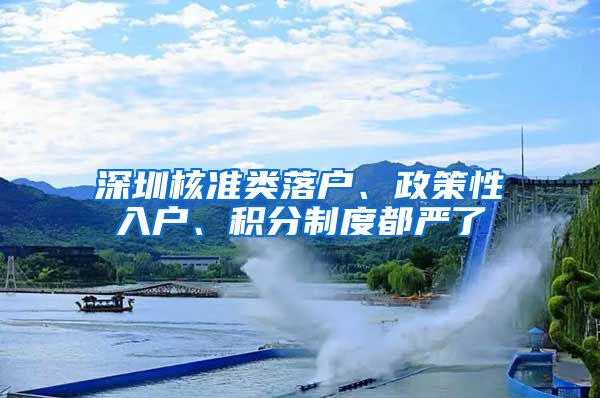 深圳核准类落户、政策性入户、积分制度都严了